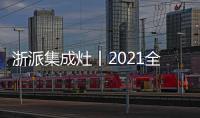 浙派集成灶丨2021全